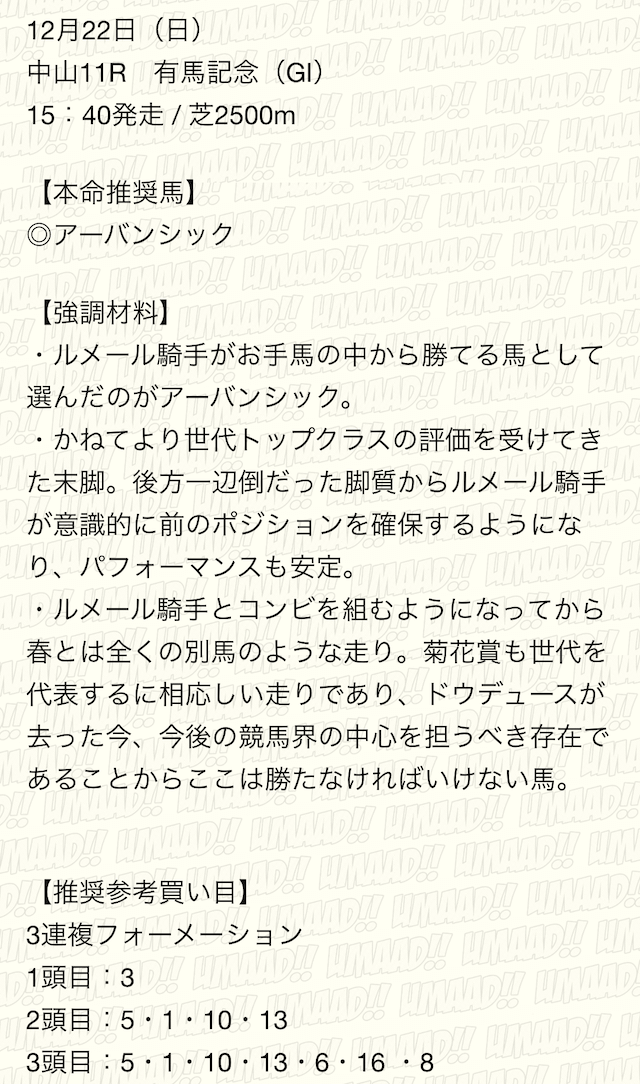 12月22日（日）
中山11R　有馬記念（GI）
15：40発走 / 芝2500m

【本命推奨馬】
◎アーバンシック

【強調材料】
・ルメール騎手がお手馬の中から勝てる馬として選んだのがアーバンシック。
・かねてより世代トップクラスの評価を受けてきた末脚。後方一辺倒だった脚質からルメール騎手が意識的に前のポジションを確保するようになり、パフォーマンスも安定。
・ルメール騎手とコンビを組むようになってから春とは全くの別馬のような走り。菊花賞も世代を代表するに相応しい走りであり、ドウデュースが去った今、今後の競馬界の中心を担うべき存在であることからここは勝たなければいけない馬。

【推奨参考買い目】
3連複フォーメーション
1頭目：3
2頭目：5・1・10・13
3頭目：5・1・10・13・6・16 ・8